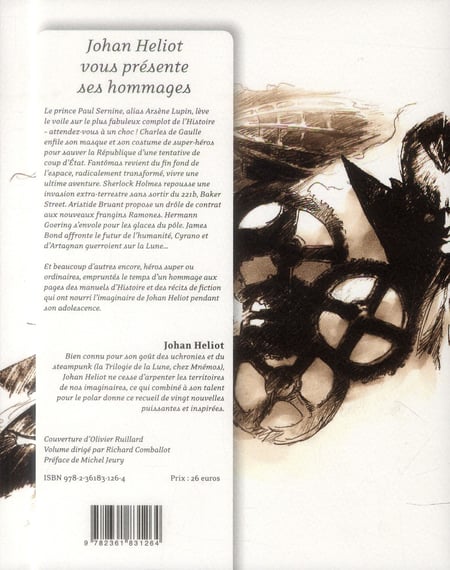 Johan Heliot
vous présente
ses hommages

Le prince Paul Sernine, alias Arsène Lupin, lève le voile sur le plus fabuleux complot de l'Histoire - attendez-vous à un choc ! Charles de Gaulle enfile son masque et son costume de super-héros pour sauver la République d'une tentative de coup d'État. Fantômas revient du fin fond de l'espace, radicalement transformé, vivre une ultime aventure. Sherlock Holmes repousse une invasion extra-terrestre sans sortir du 221b, Baker Street. Aristide Bruant propose un drôle de contrat aux nouveaux frangins Ramones. Hermann Goering s'envole pour les glaces du pôle. James Bond affronte le futur de l'humanité, Cyrano et d'Artagnan guerroient sur la Lune...

Et beaucoup d'autres encore, héros super ou ordinaires, empruntés le temps d'un hommage aux pages des manuels d'Histoire et des récits de fiction qui ont nourri l'imaginaire de Johan Heliot pendant son adolescence.

Johan Heliot

Bien connu pour son goût des uchronies et du steampunk (la Trilogie de la Lune, chez Mnémos), Johan Heliot ne cesse d'arpenter les territoires de nos imaginaires, ce qui combiné à son talent pour le polar donne ce recueil de vingt nouvelles puissantes et inspirées.

Couverture d'Olivier Ruillard
Volume dirigé par Richard Comballot
Préface de Michel Jeury

ISBN 978-2-36183-126-4
Prix : 26 euros

9 782361 831264